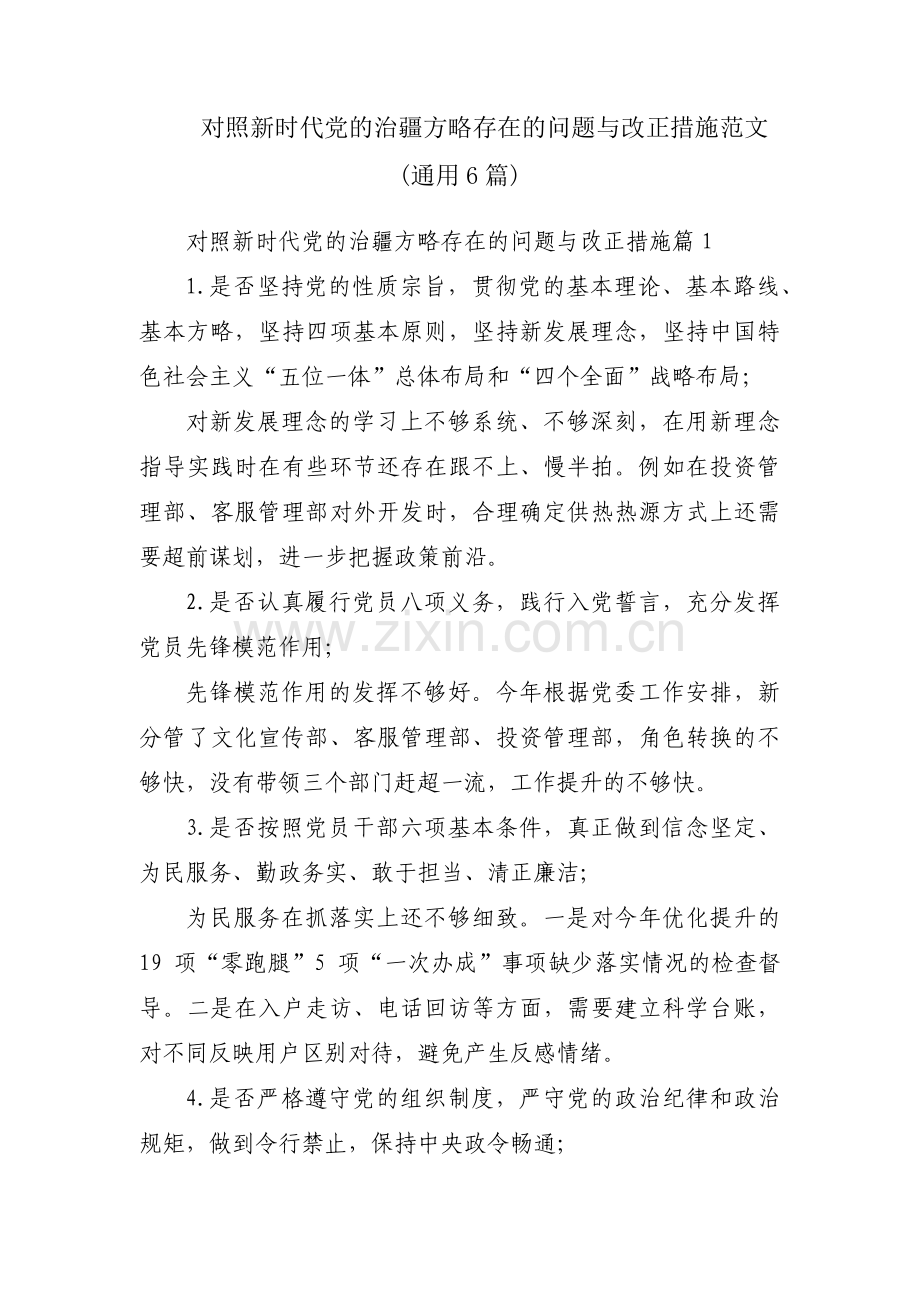 对照新时代党的治疆方略存在的问题与改正措施范文

(通用6篇)

对照新时代党的治疆方略存在的问题与改正措施篇1

1.是否坚持党的性质宗旨，贯彻党的基本理论、基本路线、基本方略，坚持四项基本原则，坚持新发展理念，坚持中国特色社会主义“五位一体”总体布局和“四个全面”战略布局;

对新发展理念的学习上不够系统、不够深刻，在用新理念指导实践时在有些环节还存在跟不上、慢半拍。例如在投资管理部、客服管理部对外开发时，合理确定供热热源方式上还需要超前谋划，进一步把握政策前沿。

2.是否认真履行党员八项义务，践行入党誓言，充分发挥党员先锋模范作用;

先锋模范作用的发挥不够好。今年根据党委工作安排，新分管了文化宣传部、客服管理部、投资管理部，角色转换的不够快，没有带领三个部门赶超一流，工作提升的不够快。

3.是否按照党员干部六项基本条件，真正做到信念坚定、为民服务、勤政务实、敢于担当、清正廉洁;

为民服务在抓落实上还不够细致。一是对今年优化提升的19项“零跑腿”5项“一次办成”事项缺少落实情况的检查督导。二是在入户走访、电话回访等方面，需要建立科学台账，对不同反映用户区别对待，避免产生反感情绪。

4.是否严格遵守党的组织制度，严守党的政治纪律和政治规矩，做到令行禁止，保持中央政令畅通;

www.zixin.com.cn